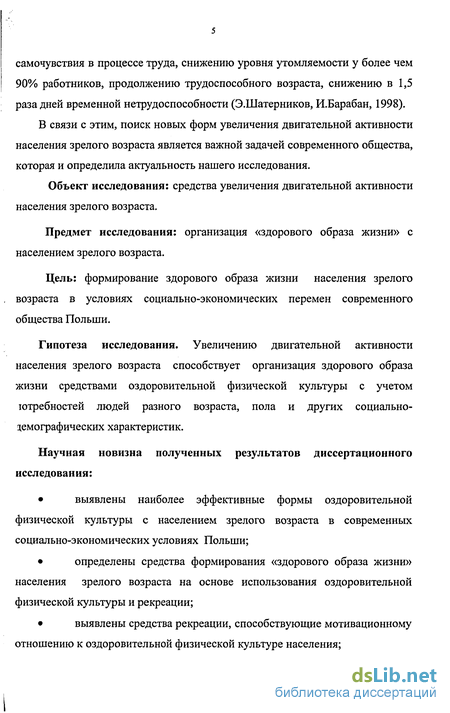 5

самочувствия в процессе труда, снижению уровня утомляемости у более чем 90% работников, продолжению трудоспособного возраста, снижению в 1,5 раза дней временной нетрудоспособности (Э.Шатерников, И.Барабан, 1998).

В связи с этим, поиск новых форм увеличения двигательной активности населения зрелого возраста является важной задачей современного общества, которая и определила актуальность нашего исследования.

Объект исследования: средства увеличения двигательной активности населения зрелого возраста.

Предмет исследования: организация «здорового образа жизни» с населением зрелого возраста.

Цель: формирование здорового образа жизни населения зрелого возраста в условиях социально-экономических перемен современного общества Польши.

Гипотеза исследования. Увеличению двигательной активности населения зрелого возраста способствует организация здорового образа жизни средствами оздоровительной физической культуры с учетом ютребностей людей разного возраста, пола и других социально-демографических характеристик.

Научная новизна полученных результатов диссертационного исследования:

• выявлены наиболее эффективные формы оздоровительной физической культуры с населением зрелого возраста в современных социально-экономических условиях Польши;

• определены средства формирования «здорового образа жизни» населения зрелого возраста на основе использования оздоровительной физической культуры и рекреации;

• выявлены средства рекреации, способствующие мотивационному отношению к оздоровительной физической культуре населения;

dsLib.net
библиотека диссертаций